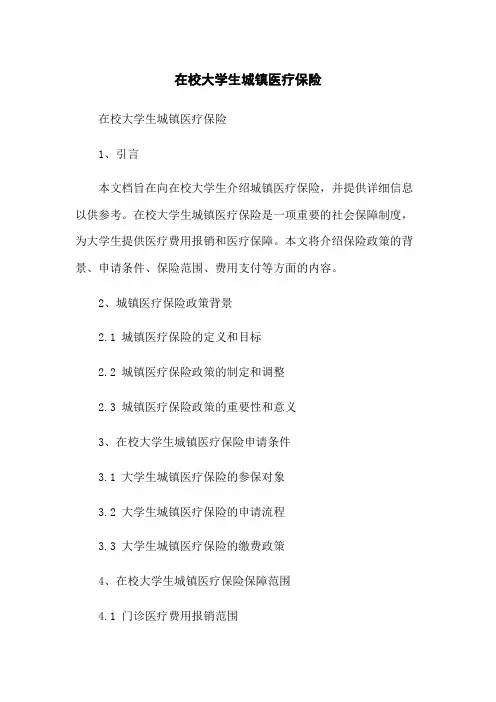 在校大学生城镇医疗保险

在校大学生城镇医疗保险

1、引言

本文档旨在向在校大学生介绍城镇医疗保险，并提供详细信息以供参考。在校大学生城镇医疗保险是一项重要的社会保障制度，为大学生提供医疗费用报销和医疗保障。本文将介绍保险政策的背景、申请条件、保险范围、费用支付等方面的内容。

2、城镇医疗保险政策背景

2.1 城镇医疗保险的定义和目标

2.2 城镇医疗保险政策的制定和调整

2.3 城镇医疗保险政策的重要性和意义

3、在校大学生城镇医疗保险申请条件

3.1 大学生城镇医疗保险的参保对象

3.2 大学生城镇医疗保险的申请流程

3.3 大学生城镇医疗保险的缴费政策

4、在校大学生城镇医疗保险保障范围

4.1 门诊医疗费用报销范围